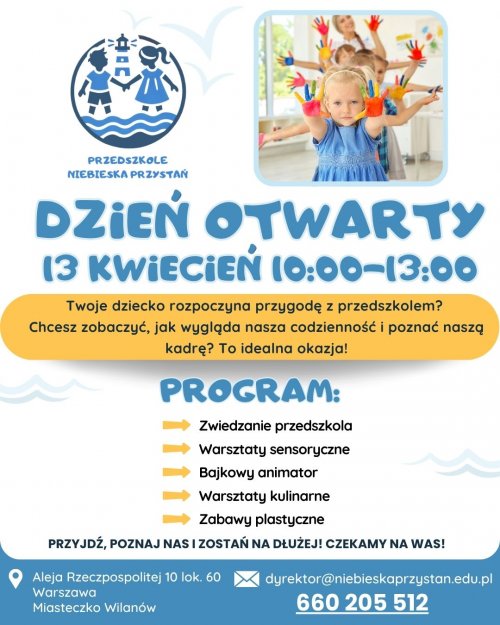 PRZEDSZKOLE NIEBIESKA PRZYSTAŃ

DZIEŃ OTWARTY

13 KWIECIEŃ 10:00-13:00

Twoje dziecko rozpoczyna przygodę z przedszkolem? Chcesz zobaczyć, jak wygląda nasza codzienność i poznać naszą kadrę? To idealna okazja!

PROGRAM:

Zwiedzanie przedszkola
Warsztaty sensoryczne
Bajkowy animator
Warsztaty kulinarne
Zabawy plastyczne

PRZYJDŹ, POZNAJ NAS I ZOSTAŃ NA DŁUŻEJ! CZEKAMY NA WAS!

Aleja Rzeczpospolitej 10 lok. 60
Warszawa
Miasteczko Wilanów

dyrektor@niebieskaprzystan.edu.pl
660 205 512